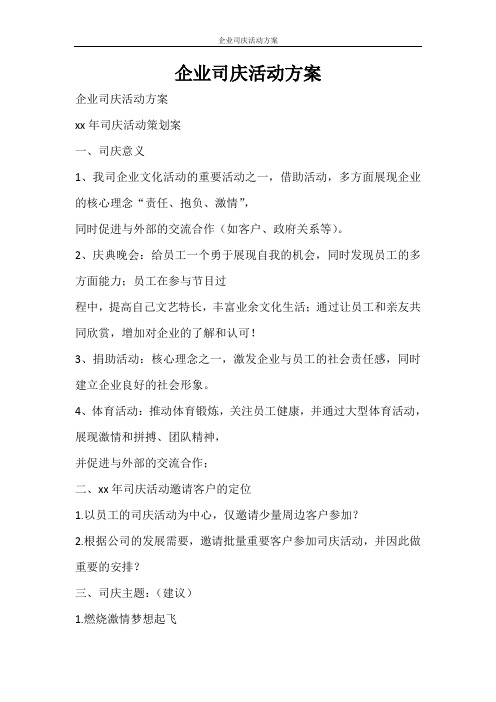 企业司庆活动方案

企业司庆活动方案

企业司庆活动方案

xx 年司庆活动策划案

一、司庆意义

1、我司企业文化活动的重要活动之一，借助活动，多方面展现企业的核心理念“责任、抱负、激情”，

同时促进与外部的交流合作（如客户、政府关系等）。

2、庆典晚会：给员工一个勇于展现自我的机会，同时发现员工的多方面能力；员工在参与节目过

程中，提高自己文艺特长，丰富业余文化生活；通过让员工和亲友共同欣赏，增加对企业的了解和认可！

3、捐助活动：核心理念之一，激发企业与员工的社会责任感，同时建立企业良好的社会形象。

4、体育活动：推动体育锻炼，关注员工健康，并通过大型体育活动，展现激情和拼搏、团队精神，

并促进与外部的交流合作；

二、xx 年司庆活动邀请客户的定位

1.以员工的司庆活动为中心，仅邀请少量周边客户参加？

2.根据公司的发展需要，邀请批量重要客户参加司庆活动，并因此做重要的安排？

三、司庆主题：（建议）

1.燃烧激情梦想起飞